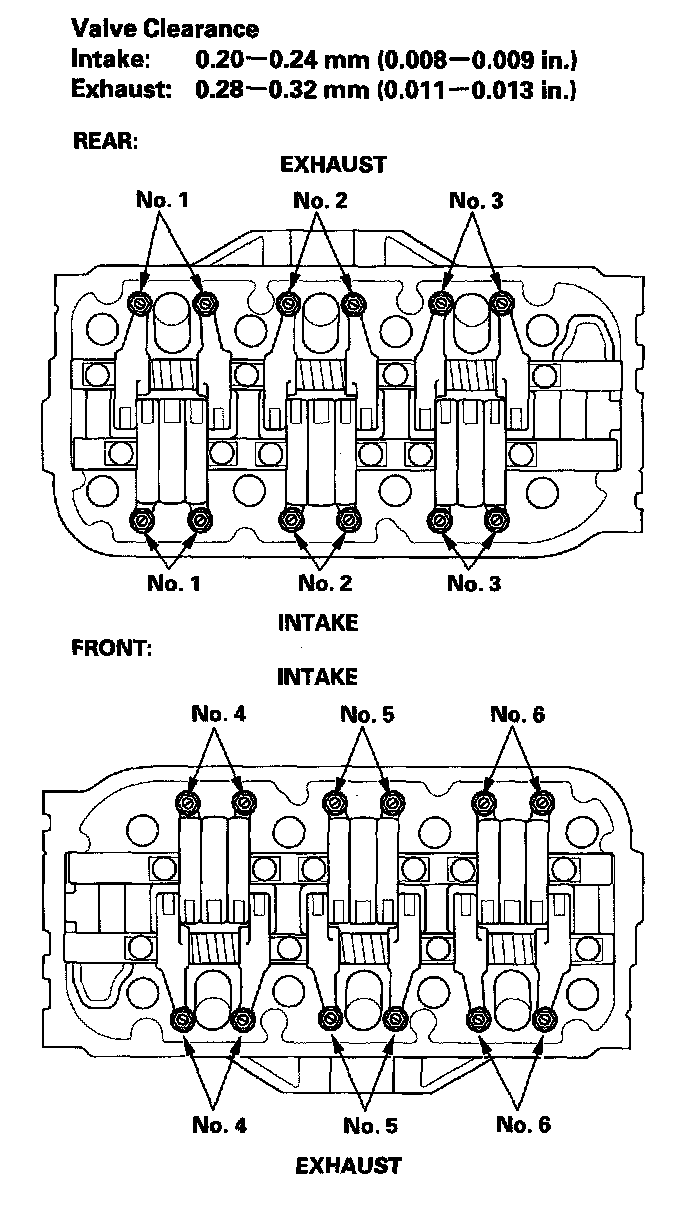 Valve Clearance
Intake: 0.20—0.24 mm (0.008—0.009 in.)
Exhaust: 0.28—0.32 mm (0.011—0.013 in.)

REAR:

EXHAUST

No. 1 No. 2 No. 3

No. 1 No. 2 No. 3

INTAKE

FRONT:

INTAKE

No. 4 No. 5 No. 6

No. 4 No. 5 No. 6

EXHAUST